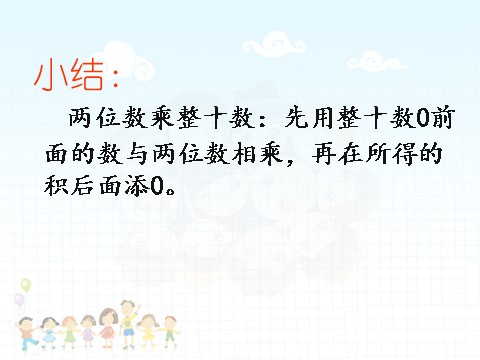 小结：

两位数乘整十数：先用整十数0前面的数与两位数相乘，再在所得的积后面添0。